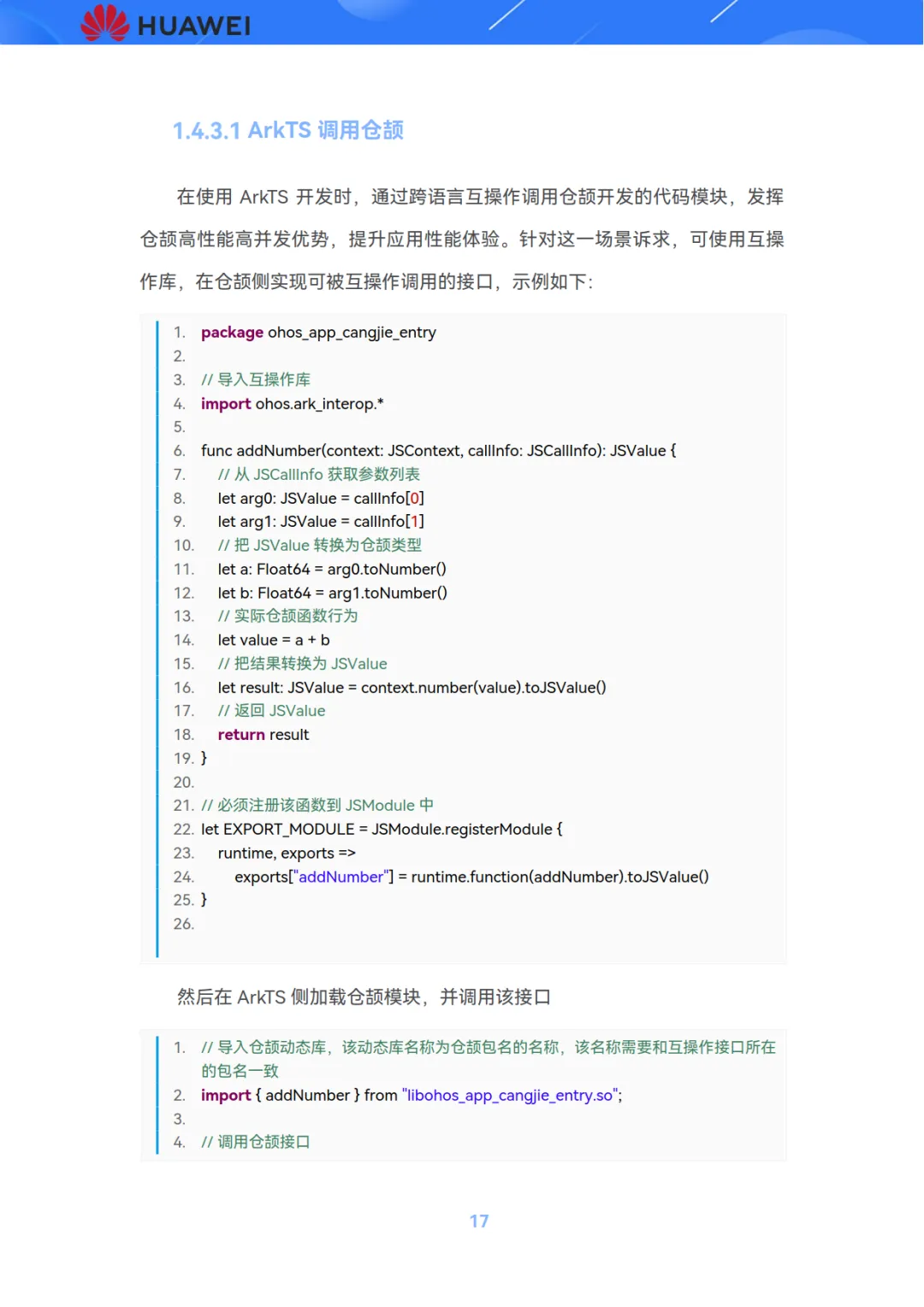 HUAWEI

1.4.3.1 ArkTS 调用仓颉

在使用 ArkTS 开发时，通过跨语言互操作调用仓颉开发的代码模块，发挥仓颉高性能高并发优势，提升应用性能体验。针对这一场景诉求，可使用互操作库，在仓颉侧实现可被互操作调用的接口，示例如下：

1. package ohos_app_cangjie_entry
2.
3. // 导入互操作库
4. import ohos.ark_interop.*
5.
6. func addNumber(context: JSContext, callInfo: JSCallInfo): JSValue {
7. // 从 JSCallInfo 获取参数列表
8. let arg0: JSValue = callInfo[0]
9. let arg1: JSValue = callInfo[1]
10. // 把 JSValue 转换为仓颉类型
11. let a: Float64 = arg0.toNumber()
12. let b: Float64 = arg1.toNumber()
13. // 实际仓颉函数行为
14. let value = a + b
15. // 把结果转换为 JSValue
16. let result: JSValue = context.number(value).toJSValue()
17. // 返回 JSValue
18. return result
19. }
20.
21. // 必须注册该函数到 JSModule 中
22. let EXPORT_MODULE = JSModule.registerModule {
23. runtime, exports =>
24. exports["addNumber"] = runtime.function(addNumber).toJSValue()
25. }
26.

然后在 ArkTS 侧加载仓颉模块，并调用该接口

1. // 导入仓颉动态库，该动态库名称为仓颉包名的名称，该名称需要和互操作接口所在的包名一致
2. import { addNumber } from "libohos_app_cangjie_entry.so";
3.
4. // 调用仓颉接口

17